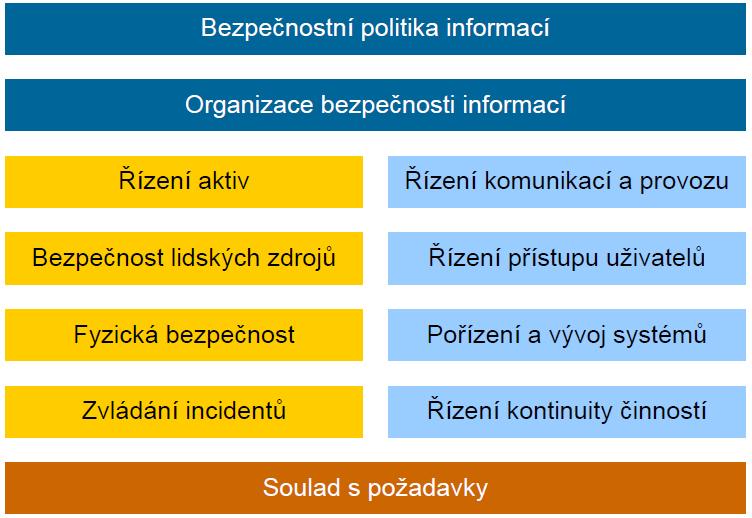 Bezpečnostní politika informací

Organizace bezpečnosti informací

Řízení aktiv

Bezpečnost lidských zdrojů

Fyzická bezpečnost

Zvládání incidentů

Řízení komunikací a provozu

Řízení přístupu uživatelů

Pořízení a vývoj systémů

Řízení kontinuity činností

Soulad s požadavky